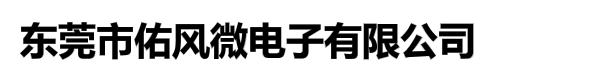 东莞市佑风微电子有限公司